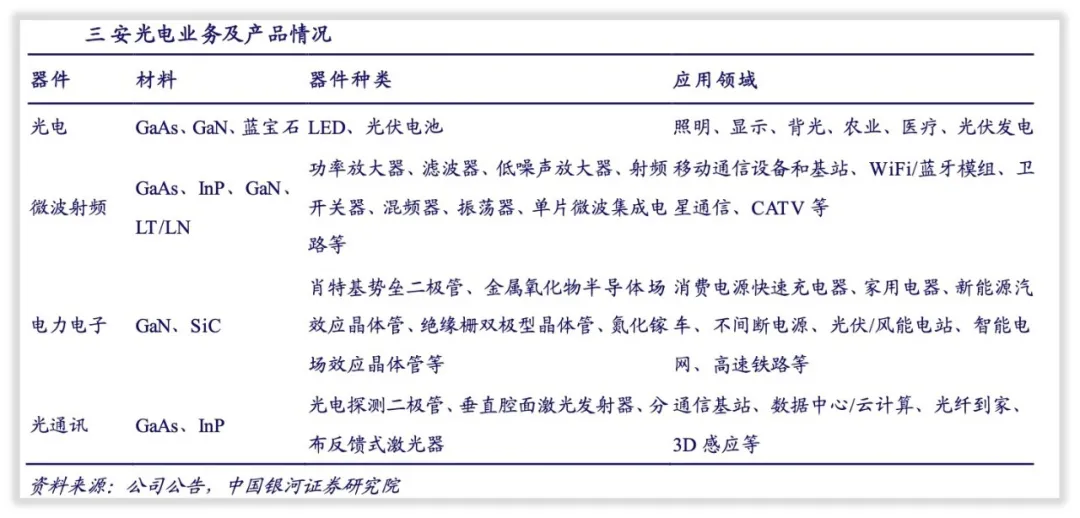 三安光电业务及产品情况

| 器件 | 材料 | 器件种类 | 应用领域 |
|---|---|---|---|
| 光电 | GaAs、GaN、蓝宝石 | LED、光伏电池 | 照明、显示、背光、农业、医疗、光伏发电 |
| 微波射频 | GaAs、InP、GaN、LT/LN | 功率放大器、滤波器、低噪声放大器、射频开关器、混频器、振荡器、单片微波集成电路等 | 移动通信设备和基站、WiFi/蓝牙模组、卫星通信、CATV 等 |
| 电力电子 | GaN、SiC | 肖特基势垒二极管、金属氧化物半导体场效应晶体管、绝缘栅双极型晶体管、氮化镓场效应晶体管等 | 消费电源快速充电器、家用电器、新能源汽车、不间断电源、光伏/风能电站、智能电网、高速铁路等 |
| 光通讯 | GaAs、InP | 光电探测二极管、垂直腔面激光发射器、分布反馈式激光器 | 通信基站、数据中心/云计算、光纤到家、3D 感应等 |

资料来源：公司公告，中国银河证券研究院